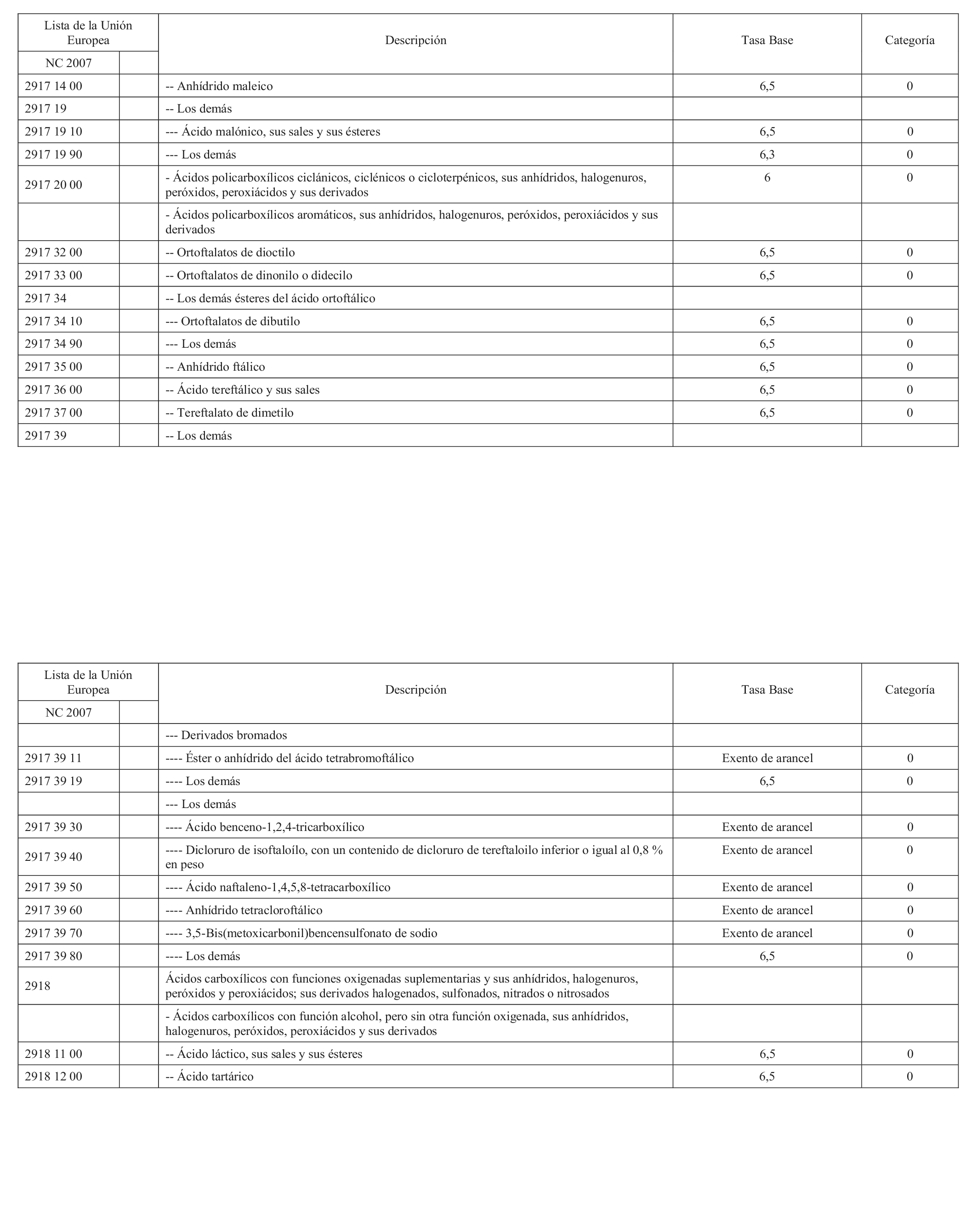 | Lista de la Unión Europea | | Descripción | Tasa Base | Categoría |
|---|---|---|---|---|
| NC 2007 | | | | |
| 2917 14 00 | | -- Anhídrido maleico | 6,5 | 0 |
| 2917 19 | | -- Los demás | | |
| 2917 19 10 | | --- Ácido malónico, sus sales y sus ésteres | 6,5 | 0 |
| 2917 19 90 | | --- Los demás | 6,3 | 0 |
| 2917 20 00 | | - Ácidos policarboxílicos ciclánicos, ciclénicos o cicloterpénicos, sus anhídridos, halogenuros, peróxidos, peroxiácidos y sus derivados | 6 | 0 |
| | | - Ácidos policarboxílicos aromáticos, sus anhídridos, halogenuros, peróxidos, peroxiácidos y sus derivados | | |
| 2917 32 00 | | -- Ortoftalatos de dioctilo | 6,5 | 0 |
| 2917 33 00 | | -- Ortoftalatos de dinonilo o didecilo | 6,5 | 0 |
| 2917 34 | | -- Los demás ésteres del ácido ortoftálico | | |
| 2917 34 10 | | --- Ortoftalatos de dibutilo | 6,5 | 0 |
| 2917 34 90 | | --- Los demás | 6,5 | 0 |
| 2917 35 00 | | -- Anhídrido ftálico | 6,5 | 0 |
| 2917 36 00 | | -- Ácido tereftálico y sus sales | 6,5 | 0 |
| 2917 37 00 | | -- Tereftalato de dimetilo | 6,5 | 0 |
| 2917 39 | | -- Los demás | | |

| Lista de la Unión Europea | | Descripción | Tasa Base | Categoría |
|---|---|---|---|---|
| NC 2007 | | | | |
| | | --- Derivados bromados | | |
| 2917 39 11 | | ---- Éster o anhídrido del ácido tetrabromoftálico | Exento de arancel | 0 |
| 2917 39 19 | | ---- Los demás | 6,5 | 0 |
| | | --- Los demás | | |
| 2917 39 30 | | ---- Ácido benceno-1,2,4-tricarboxílico | Exento de arancel | 0 |
| 2917 39 40 | | ---- Dicloruro de isoftaloílo, con un contenido de dicloruro de tereftaloilo inferior o igual al 0,8 % en peso | Exento de arancel | 0 |
| 2917 39 50 | | ---- Ácido naftaleno-1,4,5,8-tetracarboxílico | Exento de arancel | 0 |
| 2917 39 60 | | ---- Anhídrido tetracloroftálico | Exento de arancel | 0 |
| 2917 39 70 | | ---- 3,5-Bis(metoxicarbonil)bencensulfonato de sodio | Exento de arancel | 0 |
| 2917 39 80 | | ---- Los demás | 6,5 | 0 |
| 2918 | | Ácidos carboxílicos con funciones oxigenadas suplementarias y sus anhídridos, halogenuros, peróxidos y peroxiácidos; sus derivados halogenados, sulfonados, nitrados o nitrosados | | |
| | | - Ácidos carboxílicos con función alcohol, pero sin otra función oxigenada, sus anhídridos, halogenuros, peróxidos, peroxiácidos y sus derivados | | |
| 2918 11 00 | | -- Ácido láctico, sus sales y sus ésteres | 6,5 | 0 |
| 2918 12 00 | | -- Ácido tartárico | 6,5 | 0 |